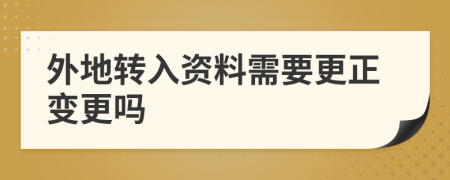 外地转入资料需要更正变更吗